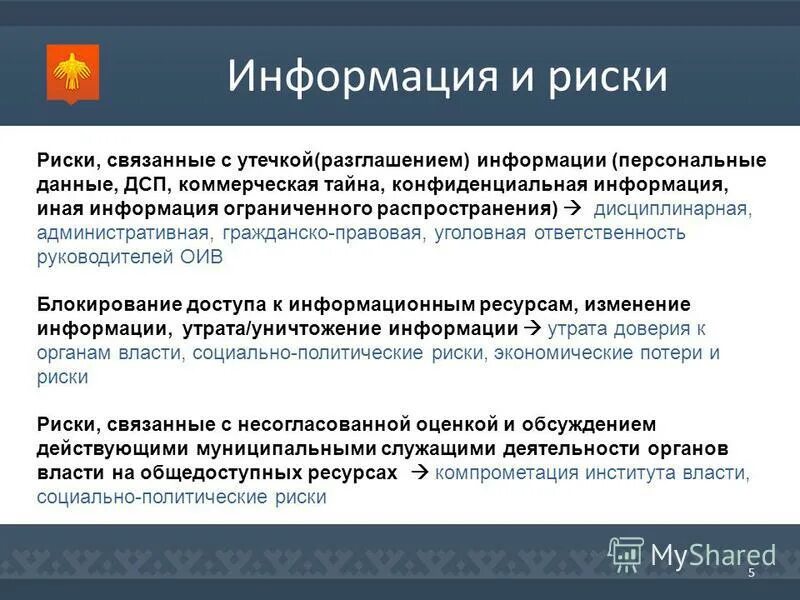 Информация и риски

Риски, связанные с утечкой(разглашением) информации (персональные данные, ДСП, коммерческая тайна, конфиденциальная информация, иная информация ограниченного распространения) → дисциплинарная, административная, гражданско-правовая, уголовная ответственность руководителей ОИВ

Блокирование доступа к информационным ресурсам, изменение информации, утрата/уничтожение информации → утрата доверия к органам власти, социально-политические риски, экономические потери и риски

Риски, связанные с несогласованной оценкой и обсуждением действующими муниципальными служащими деятельности органов власти на общедоступных ресурсах → компрометация института власти, социально-политические риски

MyShared

5